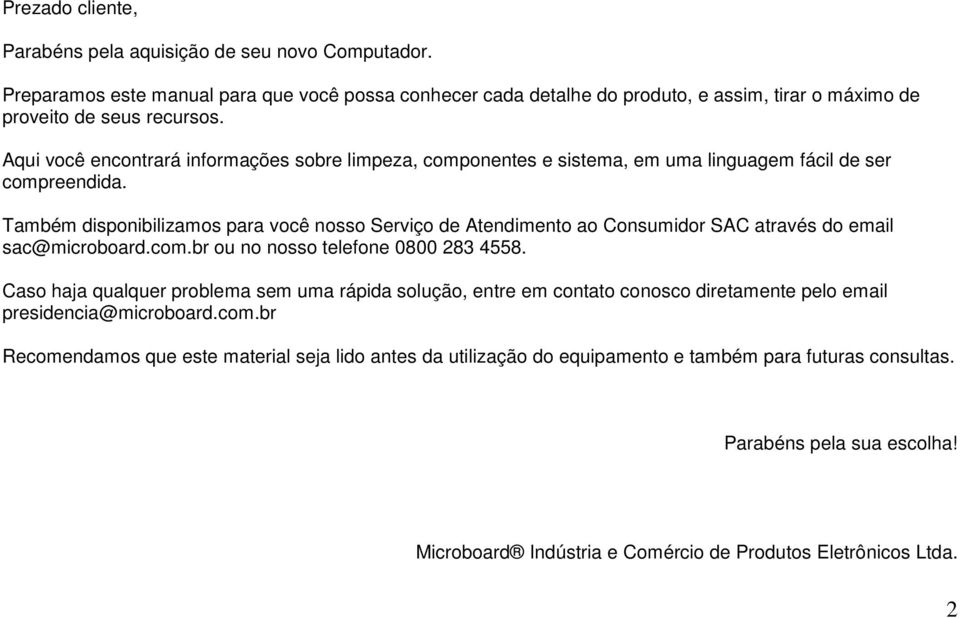 Prezado cliente,

Parabéns pela aquisição de seu novo Computador.

Preparamos este manual para que você possa conhecer cada detalhe do produto, e assim, tirar o máximo de proveito de seus recursos.

Aqui você encontrará informações sobre limpeza, componentes e sistema, em uma linguagem fácil de ser compreendida.

Também disponibilizamos para você nosso Serviço de Atendimento ao Consumidor SAC através do email sac@microboard.com.br ou no nosso telefone 0800 283 4558.

Caso haja qualquer problema sem uma rápida solução, entre em contato conosco diretamente pelo email presidencia@microboard.com.br

Recomendamos que este material seja lido antes da utilização do equipamento e também para futuras consultas.

Parabéns pela sua escolha!

Microboard® Indústria e Comércio de Produtos Eletrônicos Ltda.

2